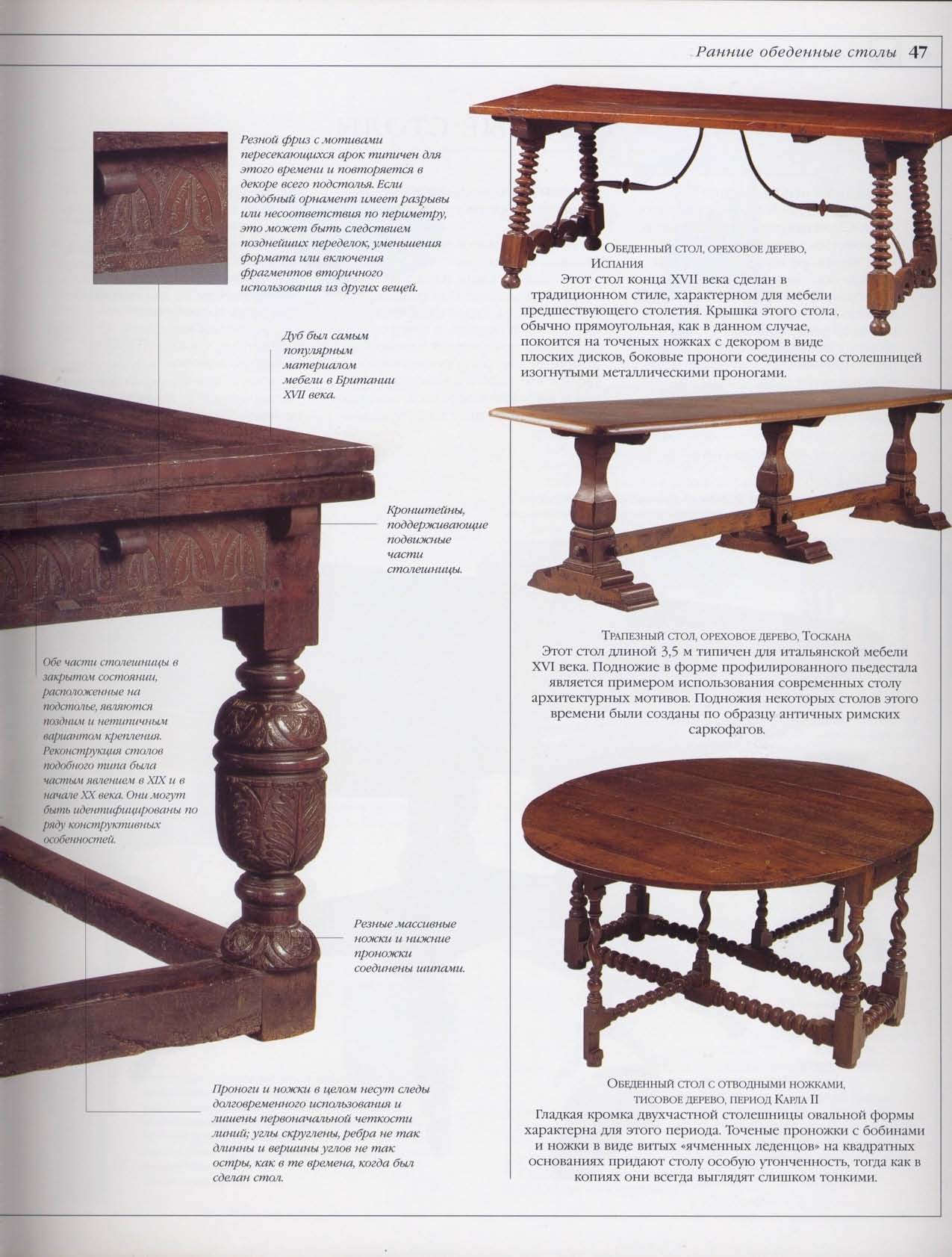 Ранние обеденные столы 47

Резной фриз с мотивами пересекающихся арок типичен для этого времени и повторяется в декоре всего подстолья. Если подобный орнамент имеет разрывы или несоответствия по периметру, это может быть следствием позднейших переделок, уменьшения формата или включения фрагментов вторичного использования из других вещей.

Дуб был самым популярным материалом мебели в Британии XVII века.

Кронштейны, поддерживающие подвижные части столешницы.

Обе части столешницы в закрытом состоянии, расположенные на подстолье, являются поздним и нетипичным вариантом крепления. Реконструкция столов подобного типа была частым явлением в XIX и в начале XX века. Они могут быть идентифицированы по ряду конструктивных особенностей.

Резные массивные ножки и нижние проножки соединены шипами.

Проноги и ножки в целом несут следы долговременного использования и лишены первоначальной четкости линий; углы скруглены, ребра не так длинны и вершины углов не так остры, как в те времена, когда был сделан стол.

Обеденный стол, ореховое дерево, Испания
Этот стол конца XVII века сделан в традиционном стиле, характерном для мебели предшествующего столетия. Крышка этого стола, обычно прямоугольная, как в данном случае, покоится на точеных ножках с декором в виде плоских дисков, боковые проноги соединены со столешницей изогнутыми металлическими проногами.

Трапезный стол, ореховое дерево, Тоскана
Этот стол длиной 3,5 м типичен для итальянской мебели XVI века. Подножие в форме профилированного пьедестала является примером использования современных столу архитектурных мотивов. Подножия некоторых столов этого времени были созданы по образцу античных римских саркофагов.

Обеденный стол с отводными ножками, тисовое дерево, период Карла II
Гладкая кромка двухчастной столешницы овальной формы характерна для этого периода. Точеные проножки с бобинами и ножки в виде витых «ячменных леденцов» на квадратных основаниях придают столу особую утонченность, тогда как в копиях они всегда выглядят слишком тонкими.